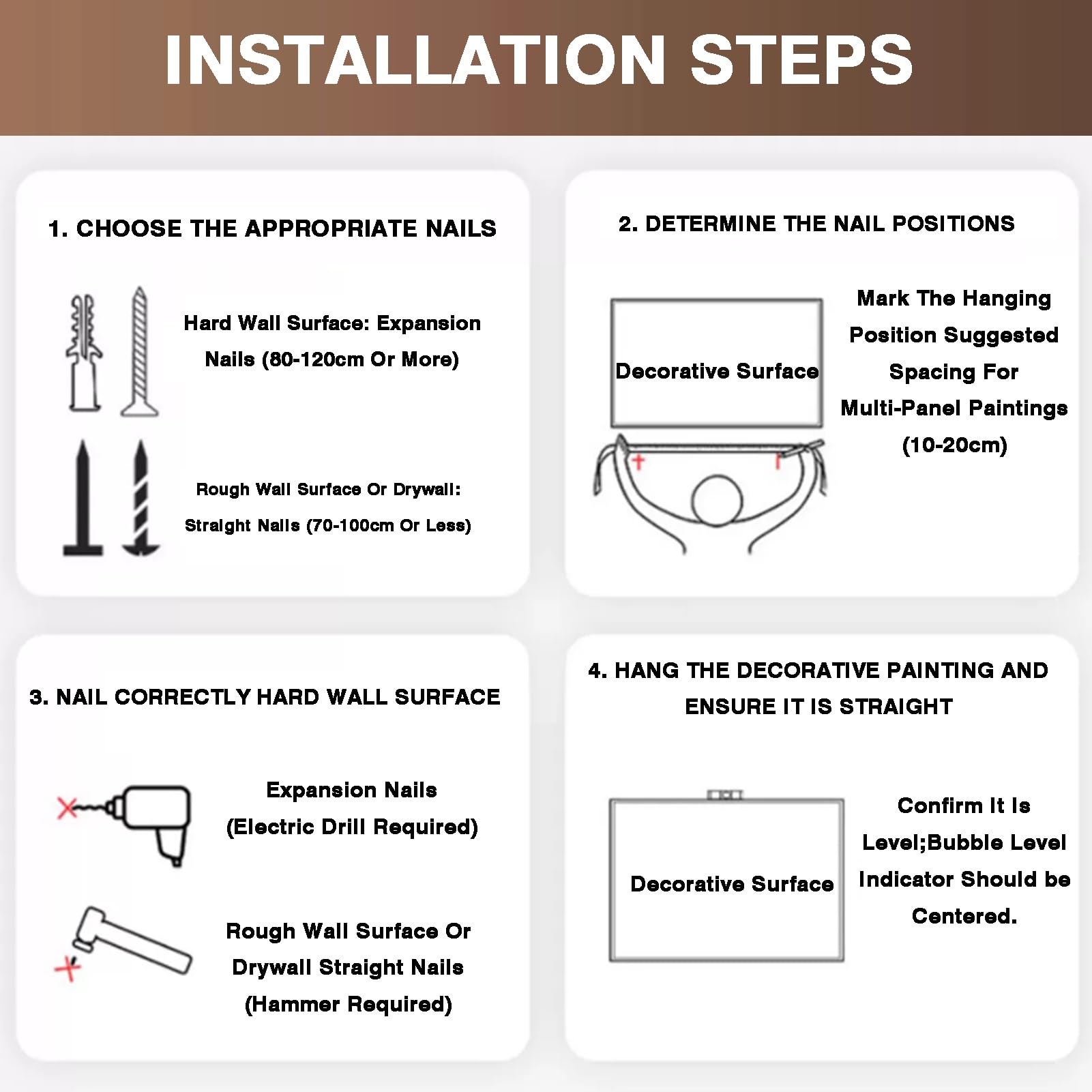 INSTALLATION STEPS

1. CHOOSE THE APPROPRIATE NAILS

Hard Wall Surface: Expansion Nails (80-120cm Or More)

Rough Wall Surface Or Drywall: Straight Nails (70-100cm Or Less)

2. DETERMINE THE NAIL POSITIONS

Decorative Surface

Mark The Hanging Position Suggested Spacing For Multi-Panel Paintings (10-20cm)

3. NAIL CORRECTLY HARD WALL SURFACE

Expansion Nails (Electric Drill Required)

Rough Wall Surface Or Drywall Straight Nails (Hammer Required)

4. HANG THE DECORATIVE PAINTING AND ENSURE IT IS STRAIGHT

Decorative Surface

Confirm It Is Level;Bubble Level Indicator Should be Centered.